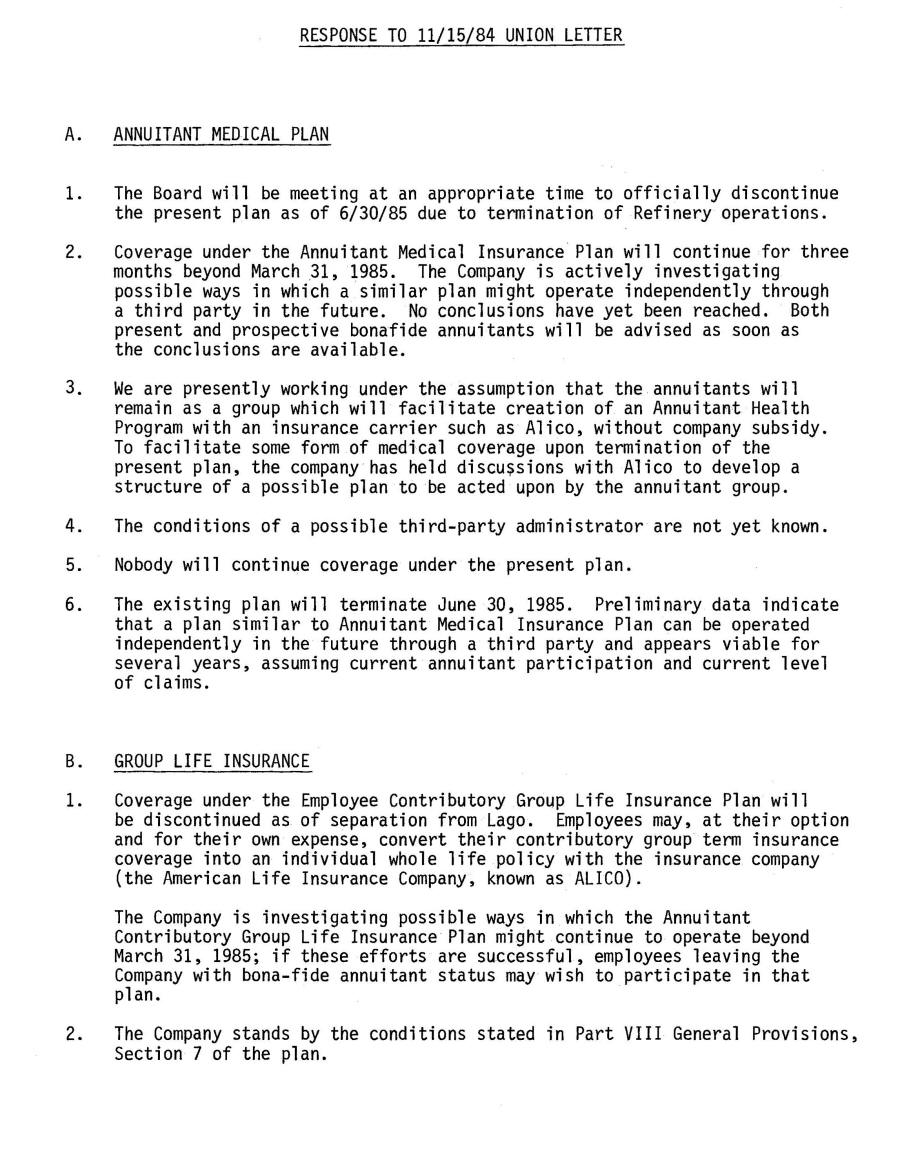 RESPONSE TO 11/15/84 UNION LETTER

A. ANNUITANT MEDICAL PLAN

1. The Board will be meeting at an appropriate time to officially discontinue the present plan as of 6/30/85 due to termination of Refinery operations.

2. Coverage under the Annuitant Medical Insurance Plan will continue for three months beyond March 31, 1985. The Company is actively investigating possible ways in which a similar plan might operate independently through a third party in the future. No conclusions have yet been reached. Both present and prospective bonafide annuitants will be advised as soon as the conclusions are available.

3. We are presently working under the assumption that the annuitants will remain as a group which will facilitate creation of an Annuitant Health Program with an insurance carrier such as Alico, without company subsidy. To facilitate some form of medical coverage upon termination of the present plan, the company has held discussions with Alico to develop a structure of a possible plan to be acted upon by the annuitant group.

4. The conditions of a possible third-party administrator are not yet known.

5. Nobody will continue coverage under the present plan.

6. The existing plan will terminate June 30, 1985. Preliminary data indicate that a plan similar to Annuitant Medical Insurance Plan can be operated independently in the future through a third party and appears viable for several years, assuming current annuitant participation and current level of claims.

B. GROUP LIFE INSURANCE

1. Coverage under the Employee Contributory Group Life Insurance Plan will be discontinued as of separation from Lago. Employees may, at their option and for their own expense, convert their contributory group term insurance coverage into an individual whole life policy with the insurance company (the American Life Insurance Company, known as ALICO).

The Company is investigating possible ways in which the Annuitant Contributory Group Life Insurance Plan might continue to operate beyond March 31, 1985; if these efforts are successful, employees leaving the Company with bona-fide annuitant status may wish to participate in that plan.

2. The Company stands by the conditions stated in Part VIII General Provisions, Section 7 of the plan.